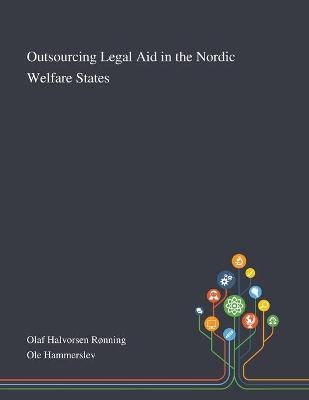 Outsourcing Legal Aid in the Nordic Welfare States

Olaf Halvorsen Rønning
Ole Hammerslev